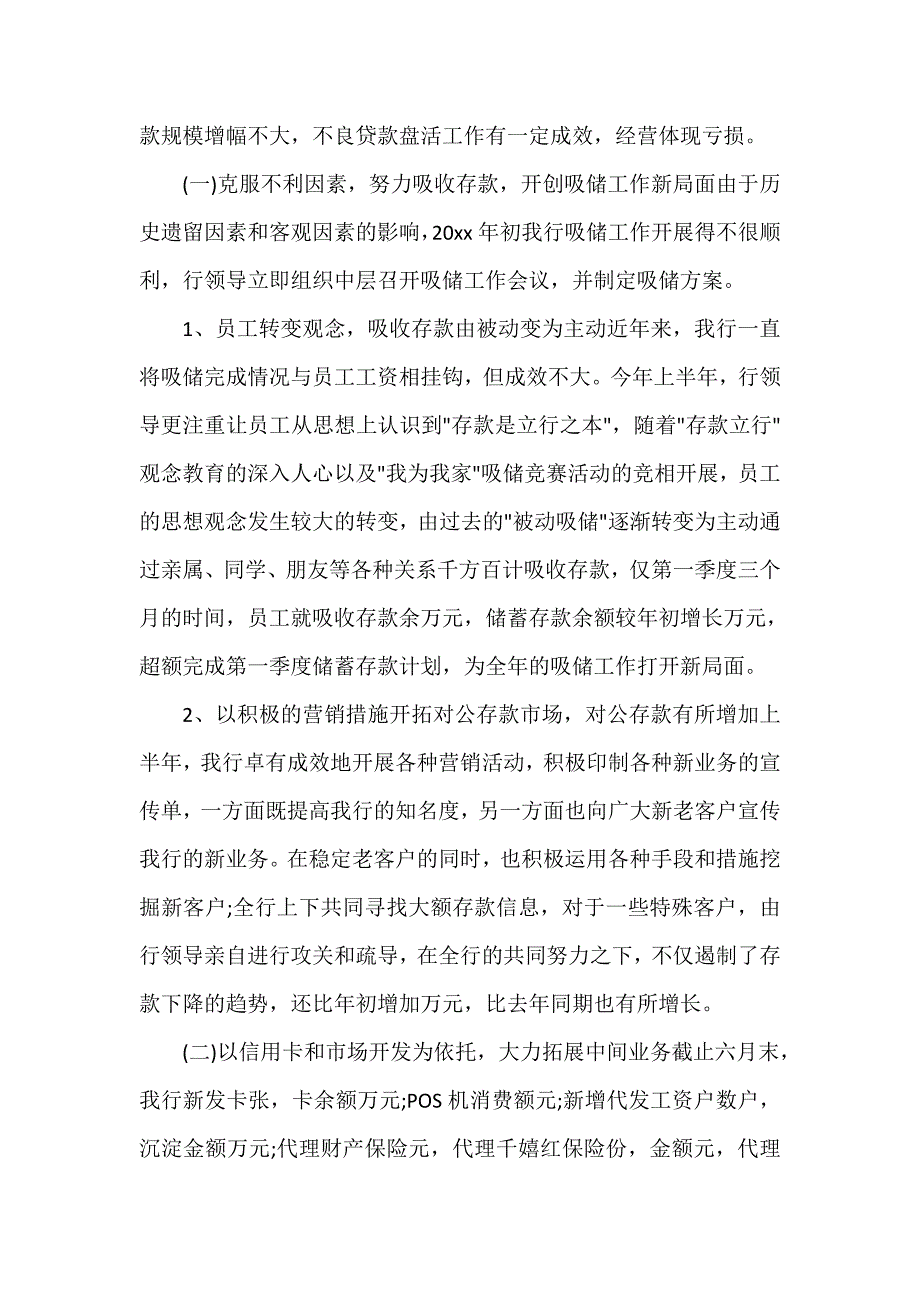 款规模增幅不大，不良贷款盘活工作有一定成效，经营体现亏损。

(一)克服不利因素，努力吸收存款，开创吸储工作新局面由于历史遗留因素和客观因素的影响，20xx 年初我行吸储工作开展得不很顺利，行领导立即组织中层召开吸储工作会议，并制定吸储方案。

1、员工转变观念，吸收存款由被动变为主动近年来，我行一直将吸储完成情况与员工工资相挂钩，但成效不大。今年上半年，行领导更注重让员工从思想上认识到"存款是立行之本"，随着"存款立行"观念教育的深入人心以及"我为我家"吸储竞赛活动的竞相开展，员工的思想观念发生较大的转变，由过去的"被动吸储"逐渐转变为主动通过亲属、同学、朋友等各种关系千方百计吸收存款，仅第一季度三个月的时间，员工就吸收存款余万元，储蓄存款余额较年初增长万元，超额完成第一季度储蓄存款计划，为全年的吸储工作打开新局面。

2、以积极的营销措施开拓对公存款市场，对公存款有所增加上半年，我行卓有成效地开展各种营销活动，积极印制各种新业务的宣传单，一方面既提高我行的知名度，另一方面也向广大新老客户宣传我行的新业务。在稳定老客户的同时，也积极运用各种手段和措施挖掘新客户;全行上下共同寻找大额存款信息，对于一些特殊客户，由行领导亲自进行攻关和疏导，在全行的共同努力之下，不仅遏制了存款下降的趋势，还比年初增加万元，比去年同期也有所增长。

(二)以信用卡和市场开发为依托，大力拓展中间业务截止六月末，我行新发卡张，卡余额万元;POS 机消费额元;新增代发工资户数户，沉淀金额万元;代理财产保险元，代理千嬉红保险份，金额元，代理